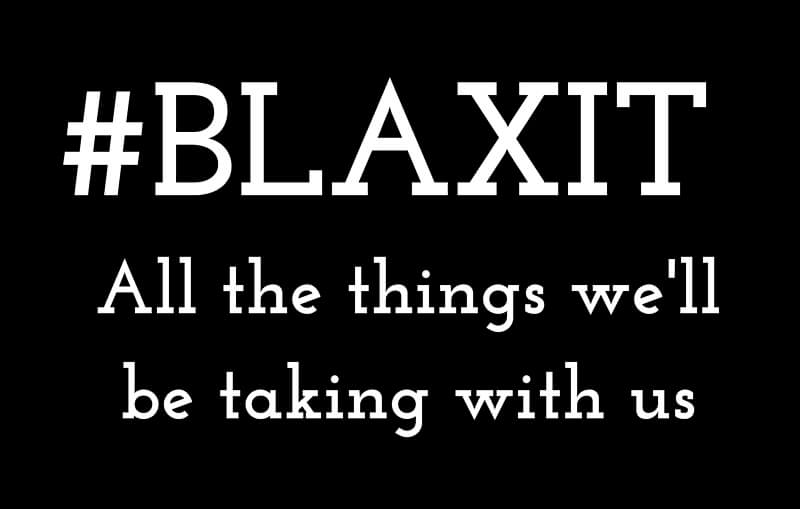 #BLAXIT

All the things we'll be taking with us